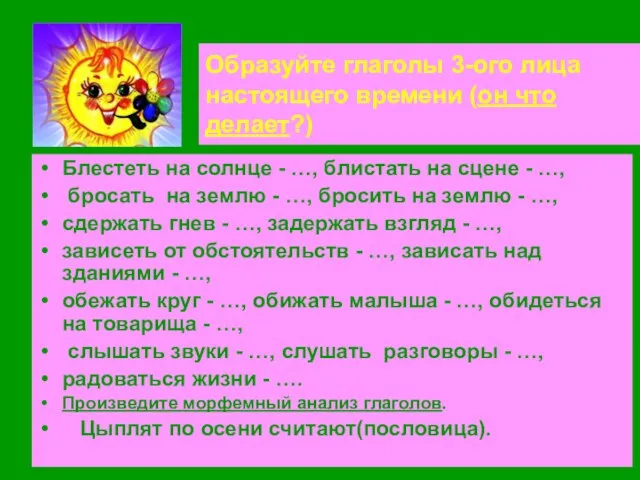 Образуйте глаголы 3-ого лица настоящего времени (он что делает?)

• Блестеть на солнце - …, блистать на сцене - …,
• бросать на землю - …, бросить на землю - …,
• сдержать гнев - …, задержать взгляд - …,
• зависеть от обстоятельств - …, зависать над зданиями - …,
• обежать круг - …, обижать малыша - …, обидеться на товарища - …,
• слышать звуки - …, слушать разговоры - …,
• радоваться жизни - ….
• Произведите морфемный анализ глаголов.
• Цыплят по осени считают(пословица).